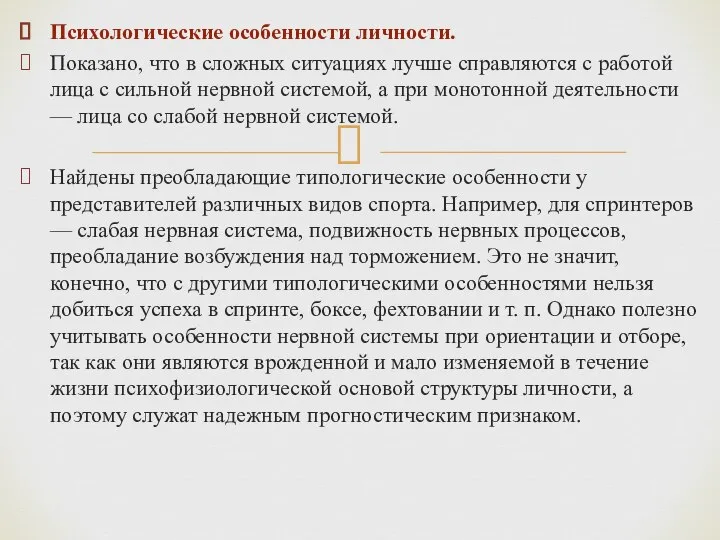 Психологические особенности личности.

Показано, что в сложных ситуациях лучше справляются с работой лица с сильной нервной системой, а при монотонной деятельности — лица со слабой нервной системой.

Найдены преобладающие типологические особенности у представителей различных видов спорта. Например, для спринтеров — слабая нервная система, подвижность нервных процессов, преобладание возбуждения над торможением. Это не значит, конечно, что с другими типологическими особенностями нельзя добиться успеха в спринте, боксе, фехтовании и т. п. Однако полезно учитывать особенности нервной системы при ориентации и отборе, так как они являются врожденной и мало изменяемой в течение жизни психофизиологической основой структуры личности, а поэтому служат надежным прогностическим признаком.